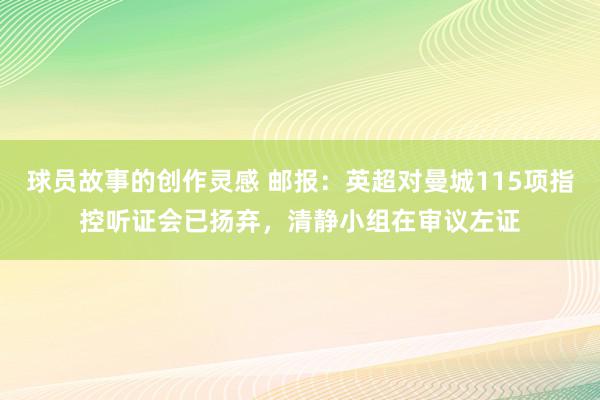 球员故事的创作灵感 邮报：英超对曼城115项指控听证会已扬弃，清静小组在审议左证